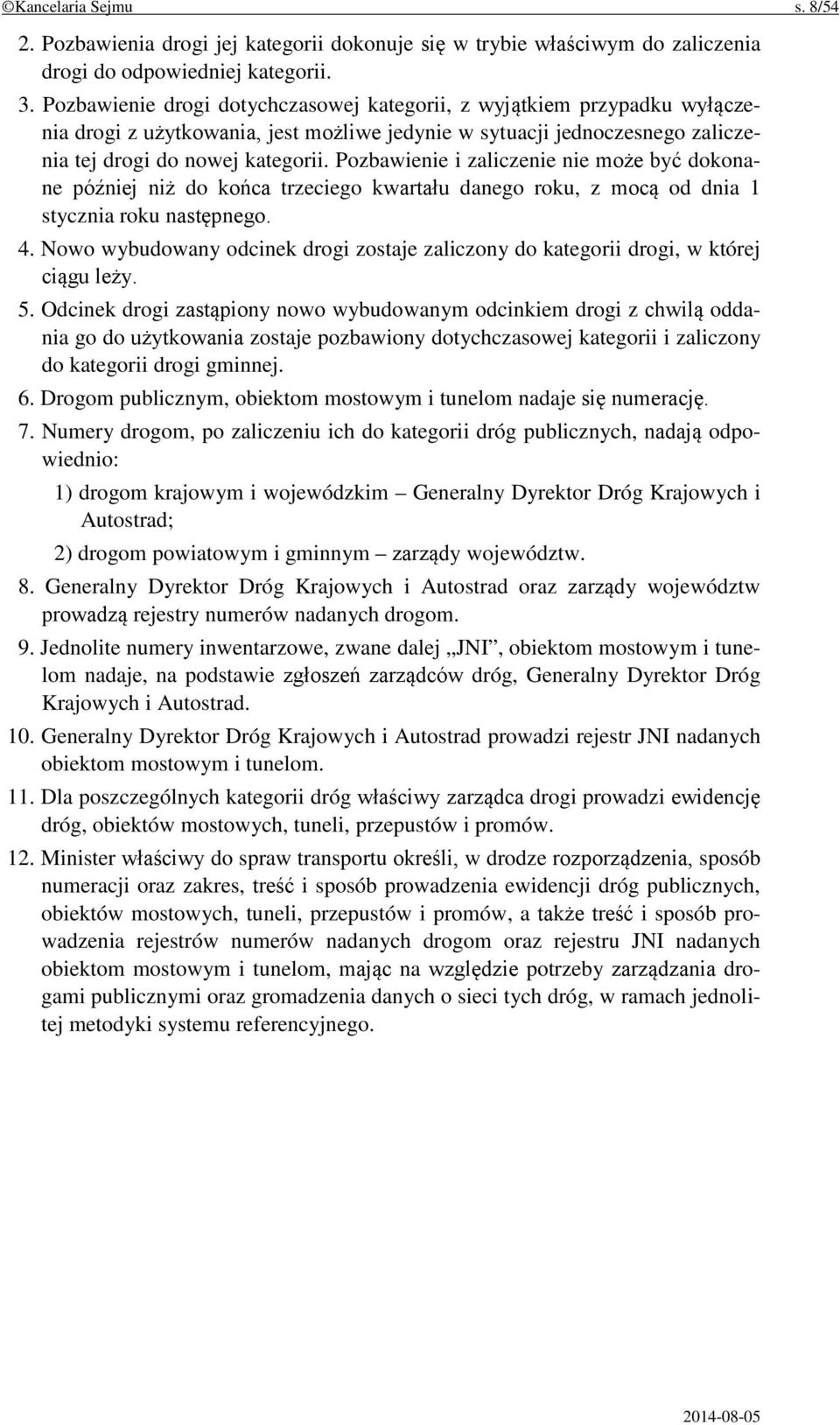 ©Kancelaria Sejmu s. 8/54

2. Pozbawienia drogi jej kategorii dokonuje się w trybie właściwym do zaliczenia drogi do odpowiedniej kategorii.

3. Pozbawienie drogi dotychczasowej kategorii, z wyjątkiem przypadku wyłączenia drogi z użytkowania, jest możliwe jedynie w sytuacji jednoczesnego zaliczenia tej drogi do nowej kategorii. Pozbawienie i zaliczenie nie może być dokonane później niż do końca trzeciego kwartału danego roku, z mocą od dnia 1 stycznia roku następnego.

4. Nowo wybudowany odcinek drogi zostaje zaliczony do kategorii drogi, w której ciągu leży.

5. Odcinek drogi zastąpiony nowo wybudowanym odcinkiem drogi z chwilą oddania go do użytkowania zostaje pozbawiony dotychczasowej kategorii i zaliczony do kategorii drogi gminnej.

6. Drogom publicznym, obiektom mostowym i tunelom nadaje się numerację.

7. Numery drogom, po zaliczeniu ich do kategorii dróg publicznych, nadają odpowiednio:

1) drogom krajowym i wojewódzkim – Generalny Dyrektor Dróg Krajowych i Autostrad;

2) drogom powiatowym i gminnym – zarządy województw.

8. Generalny Dyrektor Dróg Krajowych i Autostrad oraz zarządy województw prowadzą rejestry numerów nadanych drogom.

9. Jednolite numery inwentarzowe, zwane dalej „JNI”, obiektom mostowym i tunelom nadaje, na podstawie zgłoszeń zarządców dróg, Generalny Dyrektor Dróg Krajowych i Autostrad.

10. Generalny Dyrektor Dróg Krajowych i Autostrad prowadzi rejestr JNI nadanych obiektom mostowym i tunelom.

11. Dla poszczególnych kategorii dróg właściwy zarządca drogi prowadzi ewidencję dróg, obiektów mostowych, tuneli, przepustów i promów.

12. Minister właściwy do spraw transportu określi, w drodze rozporządzenia, sposób numeracji oraz zakres, treść i sposób prowadzenia ewidencji dróg publicznych, obiektów mostowych, tuneli, przepustów i promów, a także treść i sposób prowadzenia rejestrów numerów nadanych drogom oraz rejestru JNI nadanych obiektom mostowym i tunelom, mając na względzie potrzeby zarządzania drogami publicznymi oraz gromadzenia danych o sieci tych dróg, w ramach jednolitej metodyki systemu referencyjnego.

2014-08-05